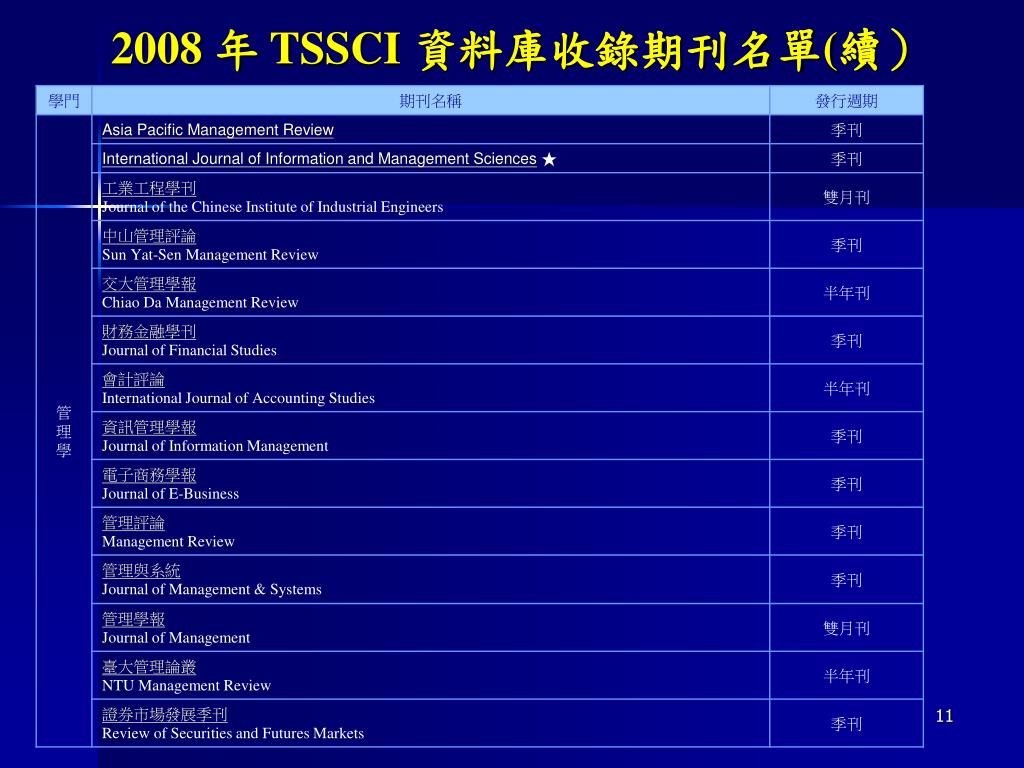 2008 年 TSSCI 資料庫收錄期刊名單(續)

| 學門 | 期刊名稱 | 發行週期 |
|---|---|---|
| 管理學 | Asia Pacific Management Review | 季刊 |
| | International Journal of Information and Management Sciences ★ | 季刊 |
| | 工業工程學刊 Journal of the Chinese Institute of Industrial Engineers | 雙月刊 |
| | 中山管理評論 Sun Yat-Sen Management Review | 季刊 |
| | 交大管理學報 Chiao Da Management Review | 半年刊 |
| | 財務金融學刊 Journal of Financial Studies | 季刊 |
| | 會計評論 International Journal of Accounting Studies | 半年刊 |
| | 資訊管理學報 Journal of Information Management | 季刊 |
| | 電子商務學報 Journal of E-Business | 季刊 |
| | 管理評論 Management Review | 季刊 |
| | 管理與系統 Journal of Management & Systems | 季刊 |
| | 管理學報 Journal of Management | 雙月刊 |
| | 臺大管理論叢 NTU Management Review | 半年刊 |
| | 證券市場發展季刊 Review of Securities and Futures Markets | 季刊 |

11